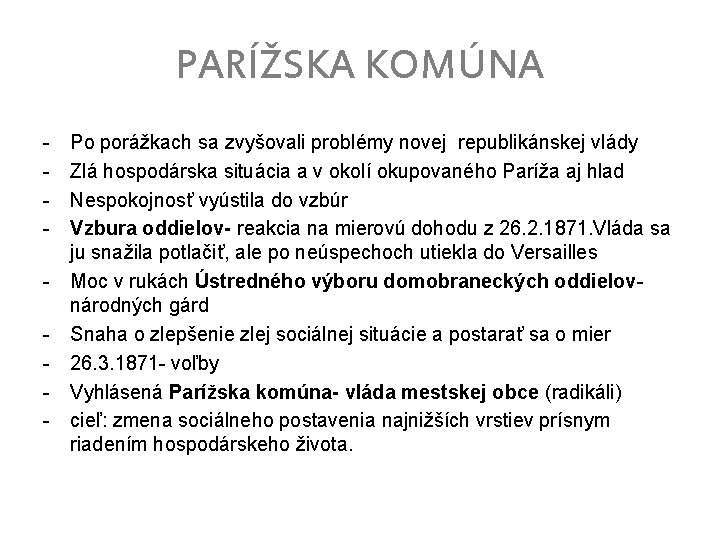 PARÍŽSKA KOMÚNA

- Po porážkach sa zvyšovali problémy novej republikánskej vlády
- Zlá hospodárska situácia a v okolí okupovaného Paríža aj hlad
- Nespokojnosť vyústila do vzbúr
- Vzbura oddielov- reakcia na mierovú dohodu z 26.2.1871.Vláda sa ju snažila potlačiť, ale po neúspechoch utiekla do Versailles
- Moc v rukách Ústredného výboru domobraneckých oddielov- národných gárd
- Snaha o zlepšenie zlej sociálnej situácie a postarať sa o mier
- 26.3.1871- voľby
- Vyhlásená Parížska komúna- vláda mestskej obce (radikáli)
- cieľ: zmena sociálneho postavenia najnižších vrstiev prísnym riadením hospodárskeho života.